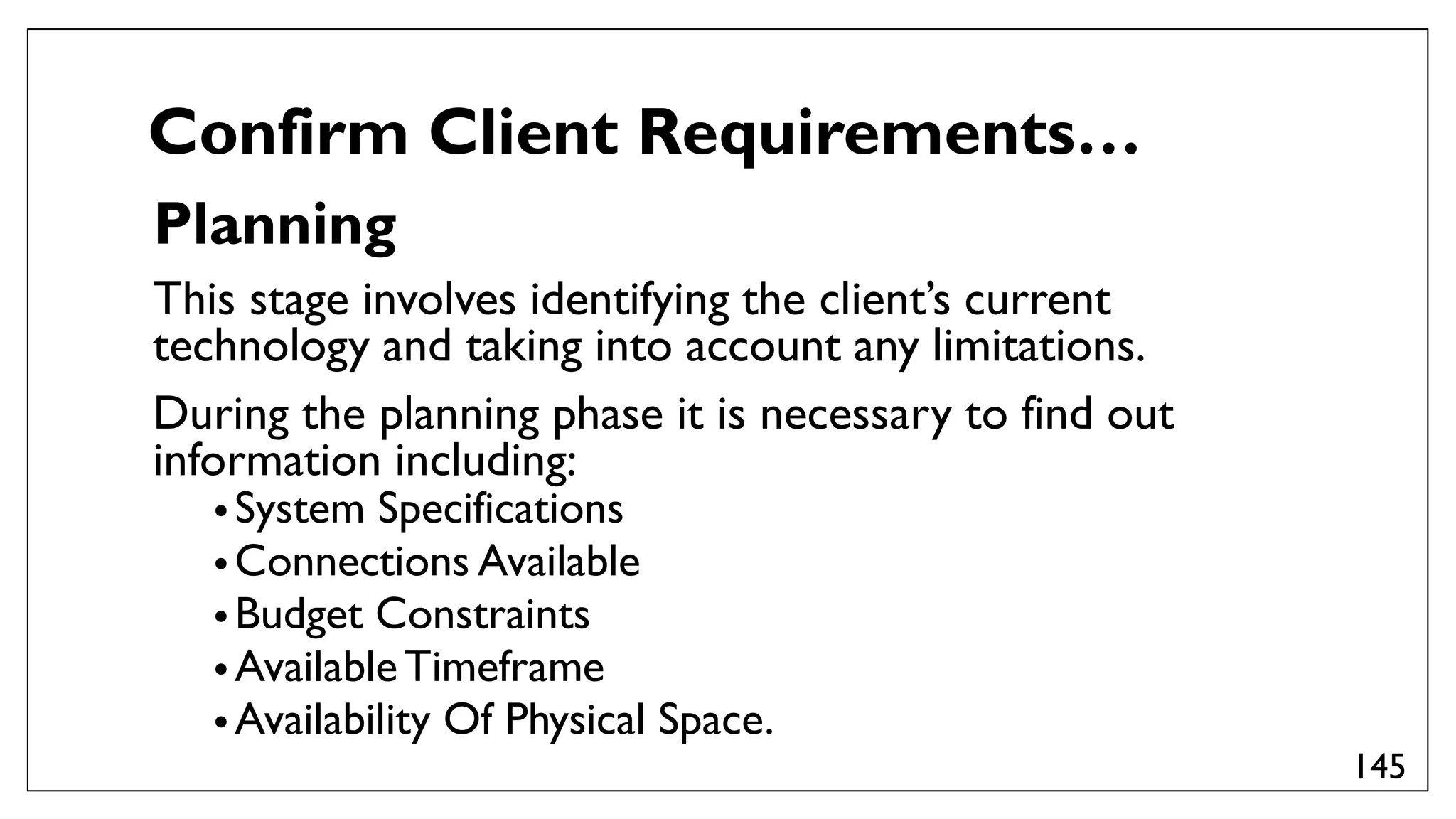 Confirm Client Requirements…

Planning

This stage involves identifying the client's current technology and taking into account any limitations.

During the planning phase it is necessary to find out information including:

• System Specifications
• Connections Available
• Budget Constraints
• Available Timeframe
• Availability Of Physical Space.

145